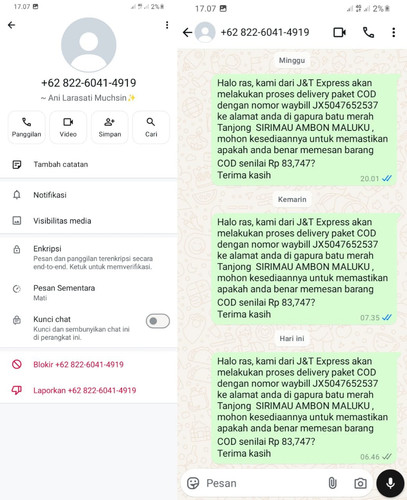 17.07

2%

+62 822-6041-4919

~ Ani Larasati Muchsin✨

Panggilan

Video

Simpan

Cari

Tambah catatan

Notifikasi

Visibilitas media

Enkripsi
Pesan dan panggilan terenkripsi secara end-to-end. Ketuk untuk memverifikasi.

Pesan Sementara
Mati

Kunci chat
Kunci dan sembunyikan chat ini di perangkat ini.

Blokir +62 822-6041-4919

Laporkan +62 822-6041-4919

17.07

2%

+62 822-6041-4919

Minggu

Halo ras, kami dari J&T Express akan melakukan proses delivery paket COD dengan nomor waybill JX5047652537 ke alamat anda di gapura batu merah Tanjong SIRIMAU AMBON MALUKU , mohon kesediaannya untuk memastikan apakah anda benar memesan barang COD senilai Rp 83,747?
Terima kasih
20.01

Kemarin

Halo ras, kami dari J&T Express akan melakukan proses delivery paket COD dengan nomor waybill JX5047652537 ke alamat anda di gapura batu merah Tanjong SIRIMAU AMBON MALUKU , mohon kesediaannya untuk memastikan apakah anda benar memesan barang COD senilai Rp 83,747?
Terima kasih
07.35

Hari ini

Halo ras, kami dari J&T Express akan melakukan proses delivery paket COD dengan nomor waybill JX5047652537 ke alamat anda di gapura batu merah Tanjong SIRIMAU AMBON MALUKU , mohon kesediaannya untuk memastikan apakah anda benar memesan barang COD senilai Rp 83,747?
Terima kasih
06.46

Pesan